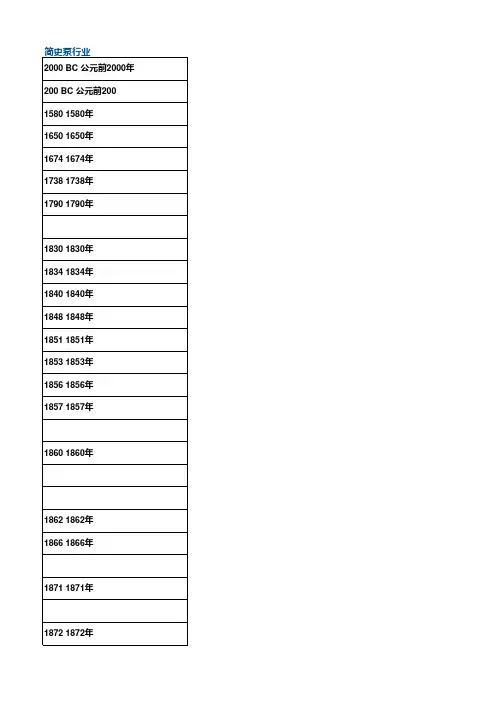 简史泵行业

| 2000 BC 公元前2000年 |
|---|
| 200 BC 公元前200 |
| 1580 1580年 |
| 1650 1650年 |
| 1674 1674年 |
| 1738 1738年 |
| 1790 1790年 |
| |
| 1830 1830年 |
| 1834 1834年 |
| 1840 1840年 |
| 1848 1848年 |
| 1851 1851年 |
| 1853 1853年 |
| 1856 1856年 |
| 1857 1857年 |
| |
| 1860 1860年 |
| |
| |
| 1862 1862年 |
| 1866 1866年 |
| |
| 1871 1871年 |
| |
| 1872 1872年 |